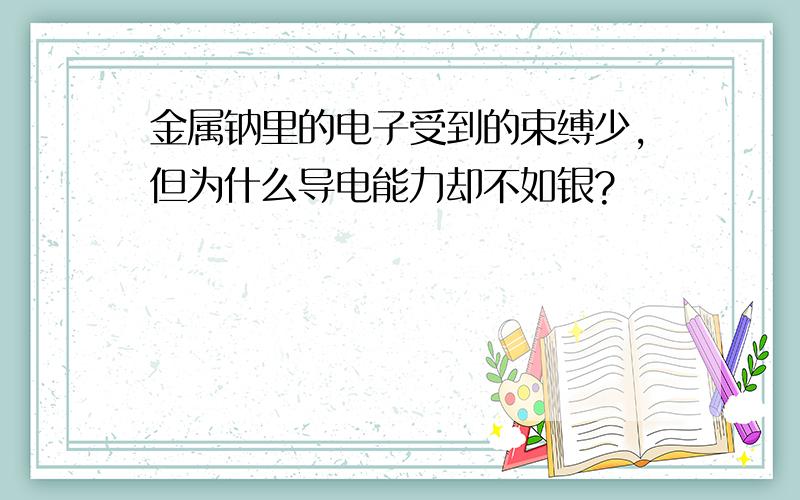 金属钠里的电子受到的束缚少，但为什么导电能力却不如银？